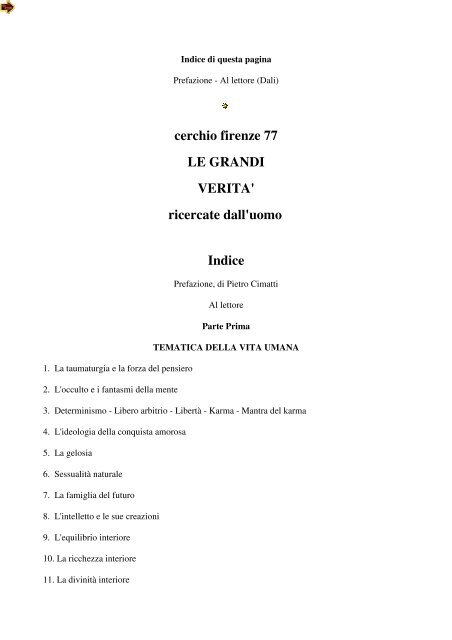 Indice di questa pagina

Prefazione - Al lettore (Dali)

cerchio firenze 77

LE GRANDI

VERITA'

ricercate dall'uomo

Indice

Prefazione, di Pietro Cimatti

Al lettore

Parte Prima

TEMATICA DELLA VITA UMANA

1. La taumaturgia e la forza del pensiero

2. L'occulto e i fantasmi della mente

3. Determinismo - Libero arbitrio - Libertà - Karma - Mantra del karma

4. L'ideologia della conquista amorosa

5. La gelosia

6. Sessualità naturale

7. La famiglia del futuro

8. L'intelletto e le sue creazioni

9. L'equilibrio interiore

10. La ricchezza interiore

11. La divinità interiore